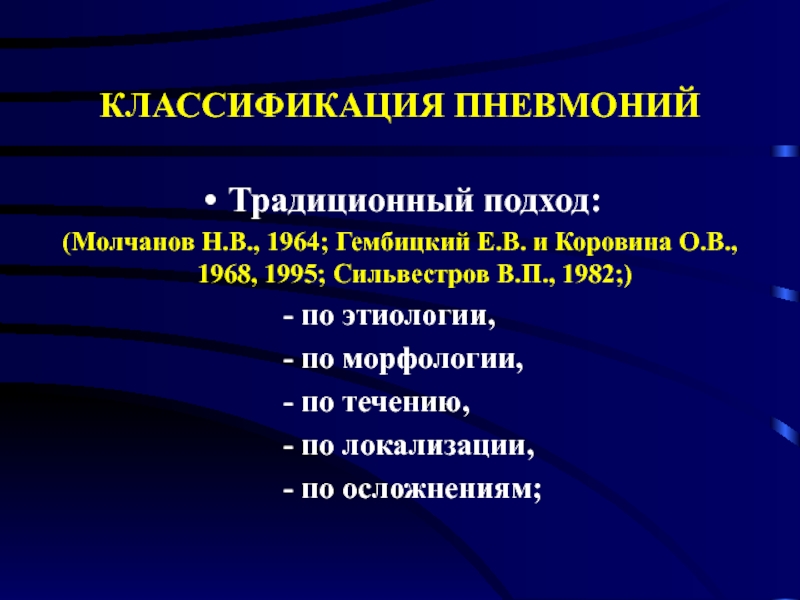 КЛАССИФИКАЦИЯ ПНЕВМОНИЙ

• Традиционный подход:

(Молчанов Н.В., 1964; Гембицкий Е.В. и Коровина О.В., 1968, 1995; Сильвестров В.П., 1982;)

- по этиологии,

- по морфологии,

- по течению,

- по локализации,

- по осложнениям;